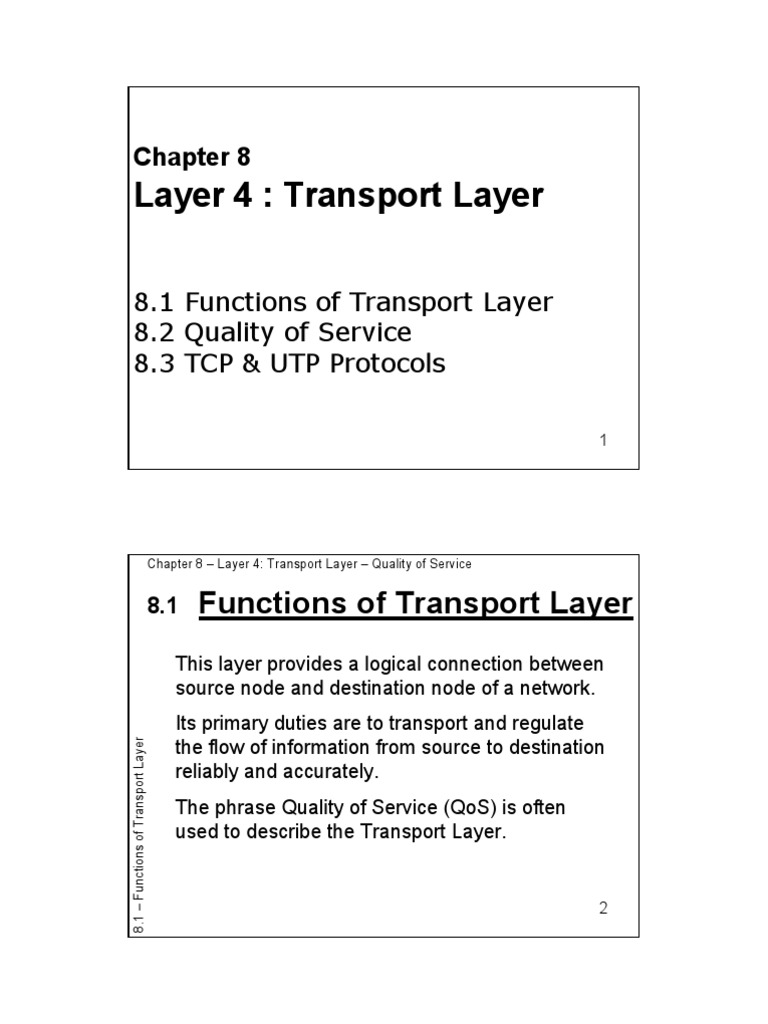 Chapter 8
Layer 4 : Transport Layer

8.1 Functions of Transport Layer
8.2 Quality of Service
8.3 TCP & UTP Protocols

1

Chapter 8 – Layer 4: Transport Layer – Quality of Service

8.1 Functions of Transport Layer

This layer provides a logical connection between source node and destination node of a network.

Its primary duties are to transport and regulate the flow of information from source to destination reliably and accurately.

The phrase Quality of Service (QoS) is often used to describe the Transport Layer.

8.1 – Functions of Transport Layer

2